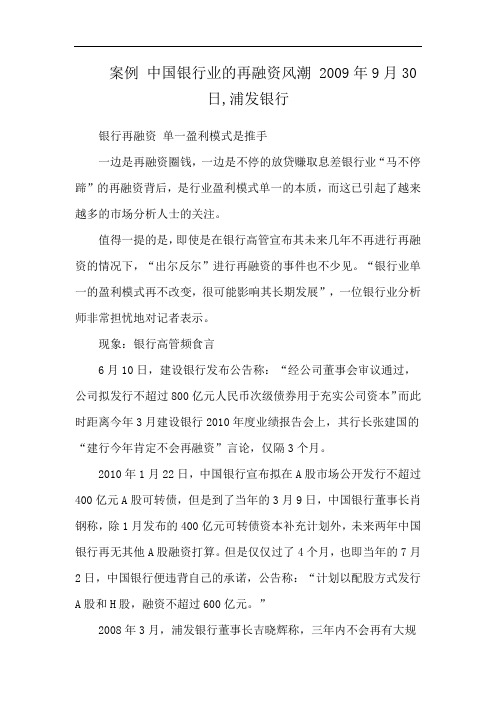 案例 中国银行业的再融资风潮 2009 年 9 月 30 日,浦发银行

银行再融资 单一盈利模式是推手

一边是再融资圈钱，一边是不停的放贷赚取息差银行业“马不停蹄”的再融资背后，是行业盈利模式单一的本质，而这已引起了越来越多的市场分析人士的关注。

值得一提的是，即使是在银行高管宣布其未来几年不再进行再融资的情况下，“出尔反尔”进行再融资的事件也不少见。“银行业单一的盈利模式再不改变，很可能影响其长期发展”，一位银行业分析师非常担忧地对记者表示。

现象：银行高管频食言

6 月 10 日，建设银行发布公告称：“经公司董事会审议通过，公司拟发行不超过 800 亿元人民币次级债券用于充实公司资本”而此时距离今年 3 月建设银行 2010 年度业绩报告会上，其行长张建国的“建行今年肯定不会再融资”言论，仅隔 3 个月。

2010 年 1 月 22 日，中国银行宣布拟在 A 股市场公开发行不超过 400 亿元 A 股可转债，但是到了当年的 3 月 9 日，中国银行董事长肖钢称，除 1 月发布的 400 亿元可转债资本补充计划外，未来两年中国银行再无其他 A 股融资打算。但是仅仅过了 4 个月，也即当年的 7 月 2 日，中国银行便违背自己的承诺，公告称：“计划以配股方式发行 A 股和 H 股，融资不超过 600 亿元。”

2008 年 3 月，浦发银行董事长吉晓辉称，三年内不会再有大规